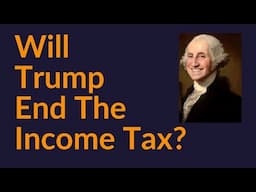 Will Trump End The Income Tax?